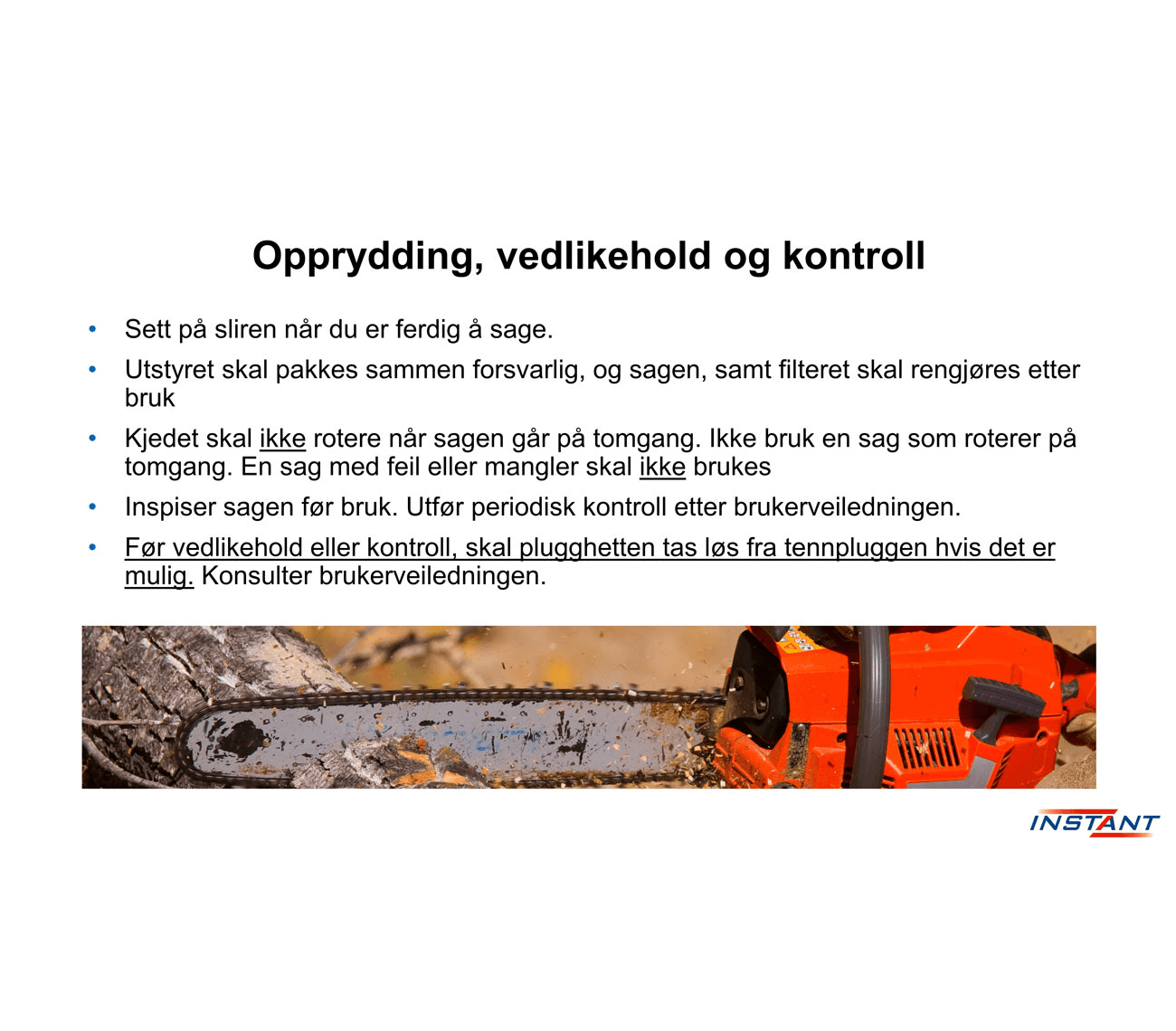 Opprydding, vedlikehold og kontroll

• Sett på sliren når du er ferdig å sage.

• Utstyret skal pakkes sammen forsvarlig, og sagen, samt filteret skal rengjøres etter bruk

• Kjedet skal ikke rotere når sagen går på tomgang. Ikke bruk en sag som roterer på tomgang. En sag med feil eller mangler skal ikke brukes

• Inspiser sagen før bruk. Utfør periodisk kontroll etter brukerveiledningen.

• Før vedlikehold eller kontroll, skal plugghetten tas løs fra tennpluggen hvis det er mulig. Konsulter brukerveiledningen.

INSTANT